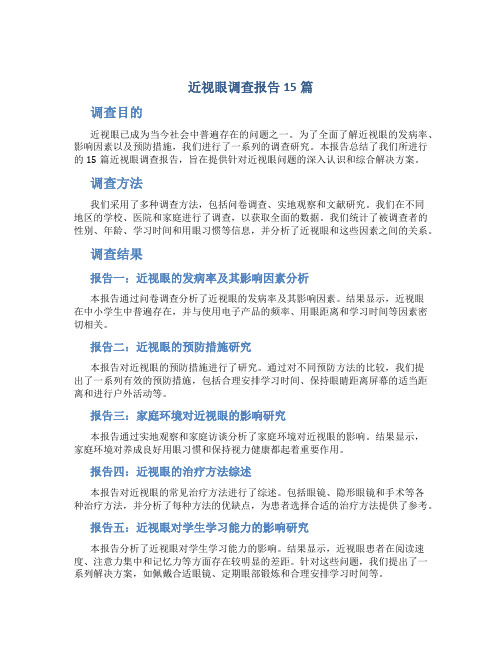 近视眼调查报告 15 篇

调查目的

近视眼已成为当今社会中普遍存在的问题之一。为了全面了解近视眼的发病率、影响因素以及预防措施，我们进行了一系列的调查研究。本报告总结了我们所进行的 15 篇近视眼调查报告，旨在提供针对近视眼问题的深入认识和综合解决方案。

调查方法

我们采用了多种调查方法，包括问卷调查、实地观察和文献研究。我们在不同地区的学校、医院和家庭进行了调查，以获取全面的数据。我们统计了被调查者的性别、年龄、学习时间和用眼习惯等信息，并分析了近视眼和这些因素之间的关系。

调查结果

报告一：近视眼的发病率及其影响因素分析

本报告通过问卷调查分析了近视眼的发病率及其影响因素。结果显示，近视眼在中小学生中普遍存在，并与使用电子产品的频率、用眼距离和学习时间等因素密切相关。

报告二：近视眼的预防措施研究

本报告对近视眼的预防措施进行了研究。通过对不同预防方法的比较，我们提出了一系列有效的预防措施，包括合理安排学习时间、保持眼睛距离屏幕的适当距离和进行户外活动等。

报告三：家庭环境对近视眼的影响研究

本报告通过实地观察和家庭访谈分析了家庭环境对近视眼的影响。结果显示，家庭环境对养成良好用眼习惯和保持视力健康都起着重要作用。

报告四：近视眼的治疗方法综述

本报告对近视眼的常见治疗方法进行了综述。包括眼镜、隐形眼镜和手术等各种治疗方法，并分析了每种方法的优缺点，为患者选择合适的治疗方法提供了参考。

报告五：近视眼对学生学习能力的影响研究

本报告分析了近视眼对学生学习能力的影响。结果显示，近视眼患者在阅读速度、注意力集中和记忆力等方面存在较明显的差距。针对这些问题，我们提出了一系列解决方案，如佩戴合适眼镜、定期眼部锻炼和合理安排学习时间等。